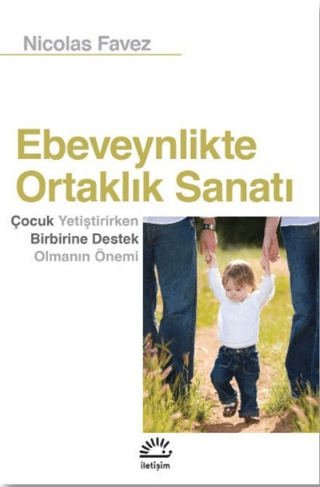 Nicolas Favez

Ebeveynlikte Ortaklık Sanatı

Çocuk Yetiştirirken Birbirine Destek Olmanın Önemi

iletişim